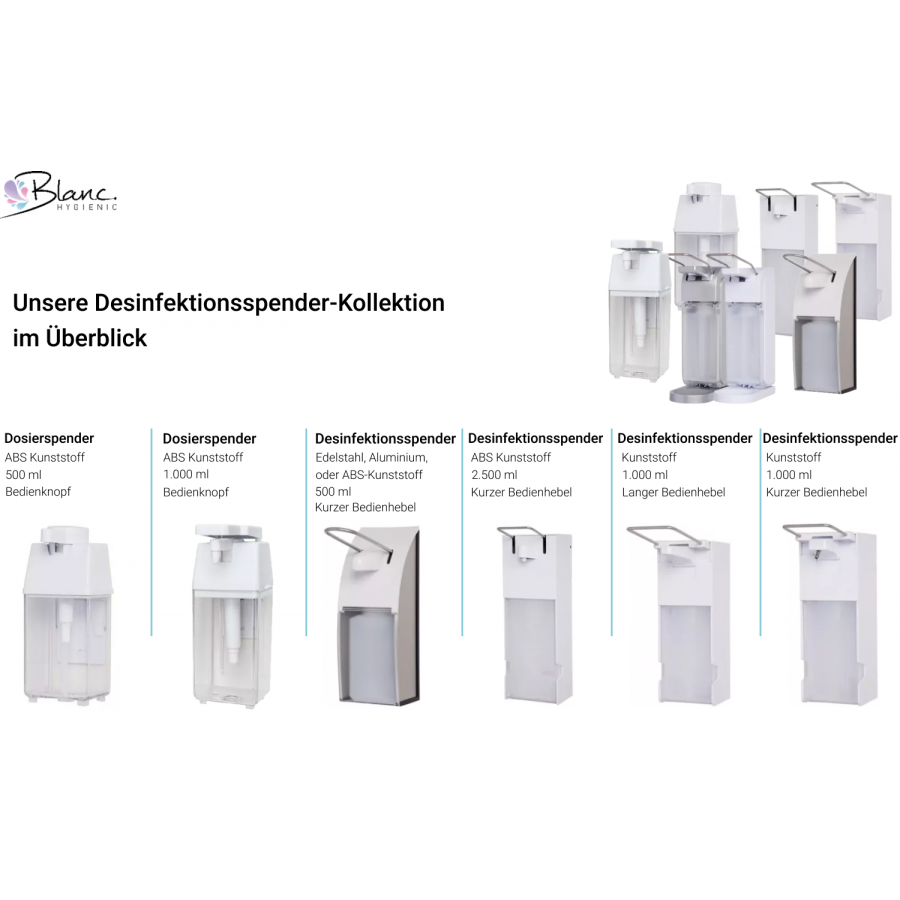 Blanc.
HYGIENIC

Unsere Desinfektionsspender-Kollektion im Überblick

Dosierspender
ABS Kunststoff
500 ml
Bedienknopf

Dosierspender
ABS Kunststoff
1.000 ml
Bedienknopf

Desinfektionsspender
Edelstahl, Aluminium,
oder ABS-Kunststoff
500 ml
Kurzer Bedienhebel

Desinfektionsspender
ABS Kunststoff
2.500 ml
Kurzer Bedienhebel

Desinfektionsspender
Kunststoff
1.000 ml
Langer Bedienhebel

Desinfektionsspender
Kunststoff
1.000 ml
Kurzer Bedienhebel